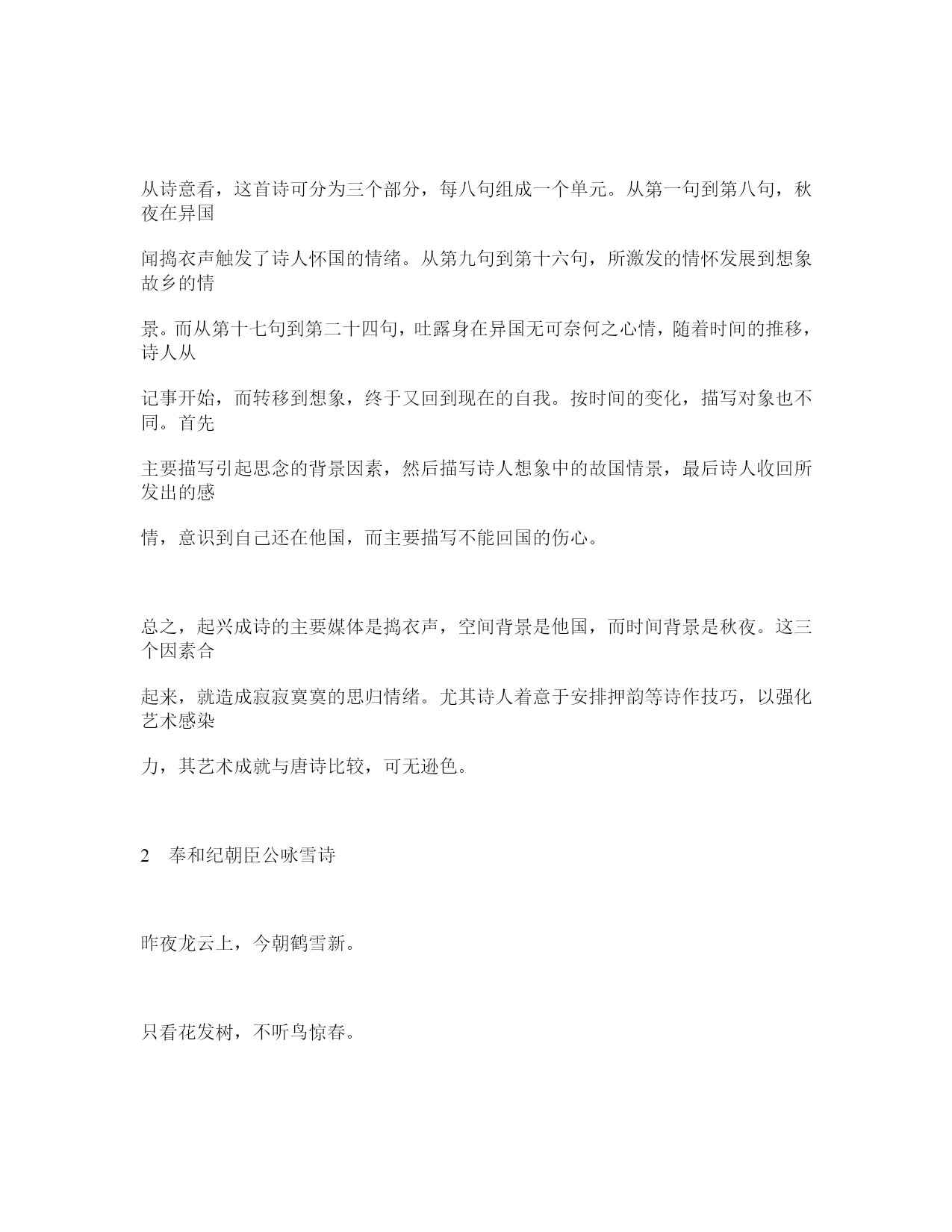 从诗意看，这首诗可分为三个部分，每八句组成一个单元。从第一句到第八句，秋夜在异国

闻捣衣声触发了诗人怀国的情绪。从第九句到第十六句，所激发的情怀发展到想象故乡的情

景。而从第十七句到第二十四句，吐露身在异国无可奈何之心情，随着时间的推移，诗人从

记事开始，而转移到想象，终于又回到现在的自我。按时间的变化，描写对象也不同。首先

主要描写引起思念的背景因素，然后描写诗人想象中的故国情景，最后诗人收回所发出的感

情，意识到自己还在他国，而主要描写不能回国的伤心。

总之，起兴成诗的主要媒体是捣衣声，空间背景是他国，而时间背景是秋夜。这三个因素合

起来，就造成寂寂寞寞的思归情绪。尤其诗人着意于安排押韵等诗作技巧，以强化艺术感染

力，其艺术成就与唐诗比较，可无逊色。

2　奉和纪朝臣公咏雪诗

昨夜龙云上，今朝鹤雪新。

只看花发树，不听鸟惊春。